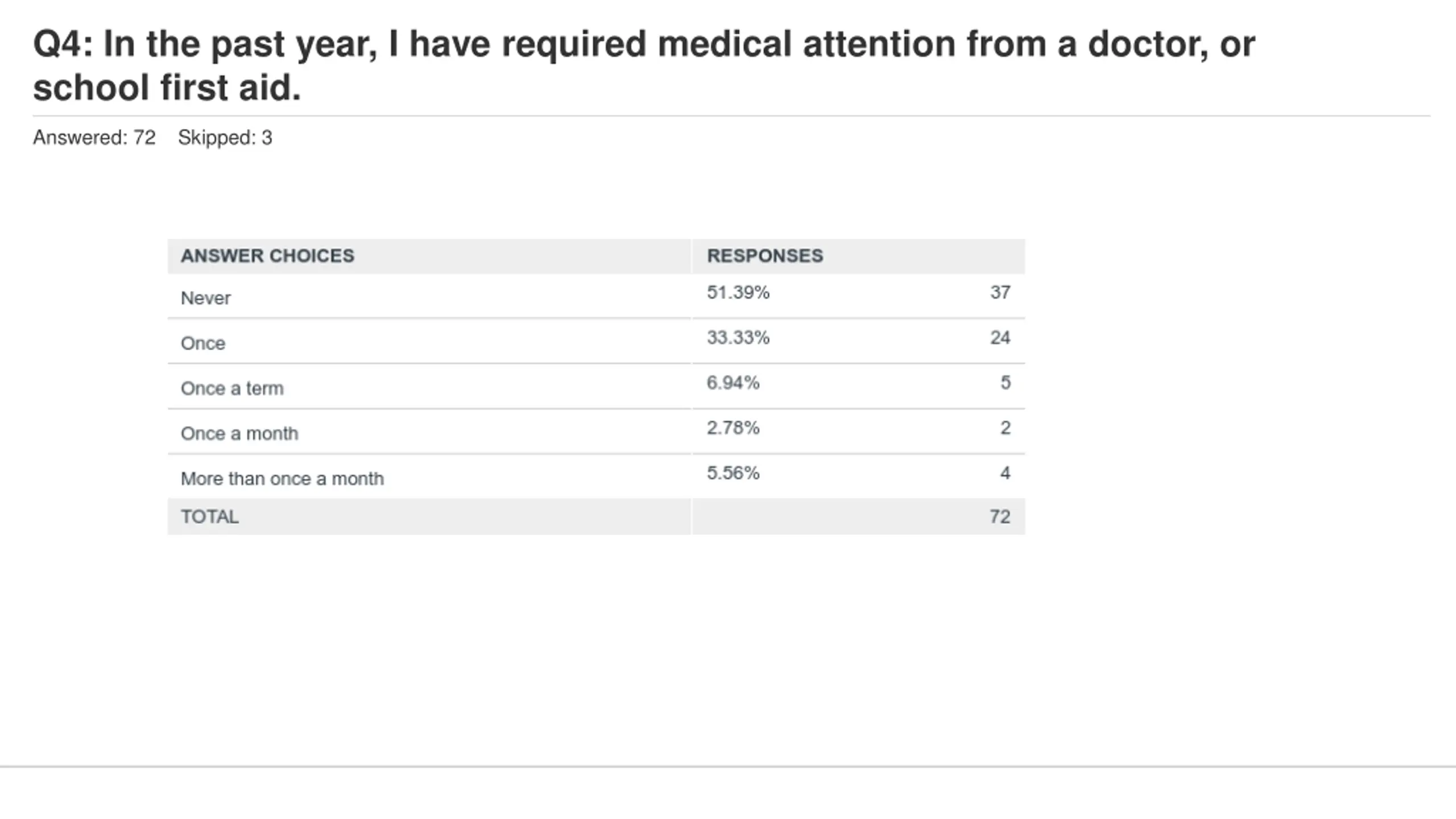 Q4: In the past year, I have required medical attention from a doctor, or school first aid.

Answered: 72 Skipped: 3

| ANSWER CHOICES | RESPONSES | |
|---|---|---|
| Never | 51.39% | 37 |
| Once | 33.33% | 24 |
| Once a term | 6.94% | 5 |
| Once a month | 2.78% | 2 |
| More than once a month | 5.56% | 4 |
| TOTAL | | 72 |